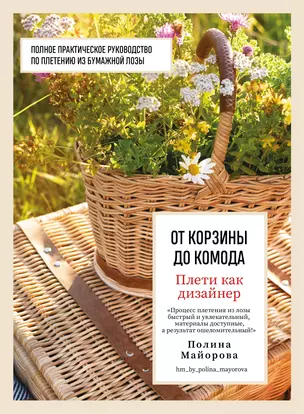 ПОЛНОЕ ПРАКТИЧЕСКОЕ РУКОВОДСТВО ПО ПЛЕТЕНИЮ ИЗ БУМАЖНОЙ ЛОЗЫ

ОТ КОРЗИНЫ ДО КОМОДА

Плети как дизайнер

«Процесс плетения из лозы быстрый и увлекательный, материалы доступные, а результат ошеломительный!»

Полина Майорова

hm_by_polina_mayorova